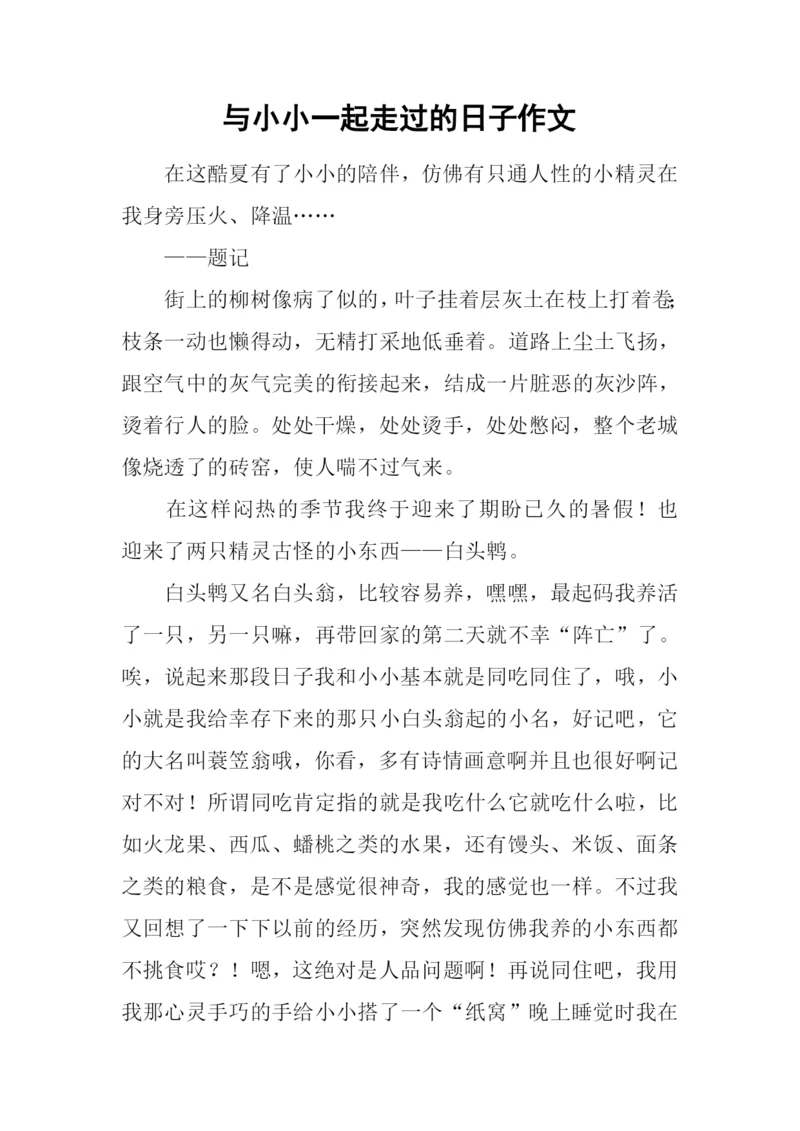 与小小一起走过的日子作文

在这酷夏有了小小的陪伴，仿佛有只通人性的小精灵在我身旁压火、降温……

——题记

街上的柳树像病了似的，叶子挂着层灰土在枝上打着卷;枝条一动也懒得动，无精打采地低垂着。道路上尘土飞扬，跟空气中的灰气完美的衔接起来，结成一片脏恶的灰沙阵，烫着行人的脸。处处干燥，处处烫手，处处憋闷，整个老城像烧透了的砖窑，使人喘不过气来。

在这样闷热的季节我终于迎来了期盼已久的暑假！也迎来了两只精灵古怪的小东西——白头鹎。

白头鹎又名白头翁，比较容易养，嘿嘿，最起码我养活了一只，另一只嘛，再带回家的第二天就不幸“阵亡”了。唉，说起来那段日子我和小小基本就是同吃同住了，哦，小小就是我给幸存下来的那只小白头翁起的小名，好记吧，它的大名叫蓑笠翁哦，你看，多有诗情画意啊并且也很好啊记对不对！所谓同吃肯定指的就是我吃什么它就吃什么啦，比如火龙果、西瓜、蟠桃之类的水果，还有馒头、米饭、面条之类的粮食，是不是感觉很神奇，我的感觉也一样。不过我又回想了一下下以前的经历，突然发现仿佛我养的小东西都不挑食哎？！嗯，这绝对是人品问题啊！再说同住吧，我用我那心灵手巧的手给小小搭了一个“纸窝”晚上睡觉时我在